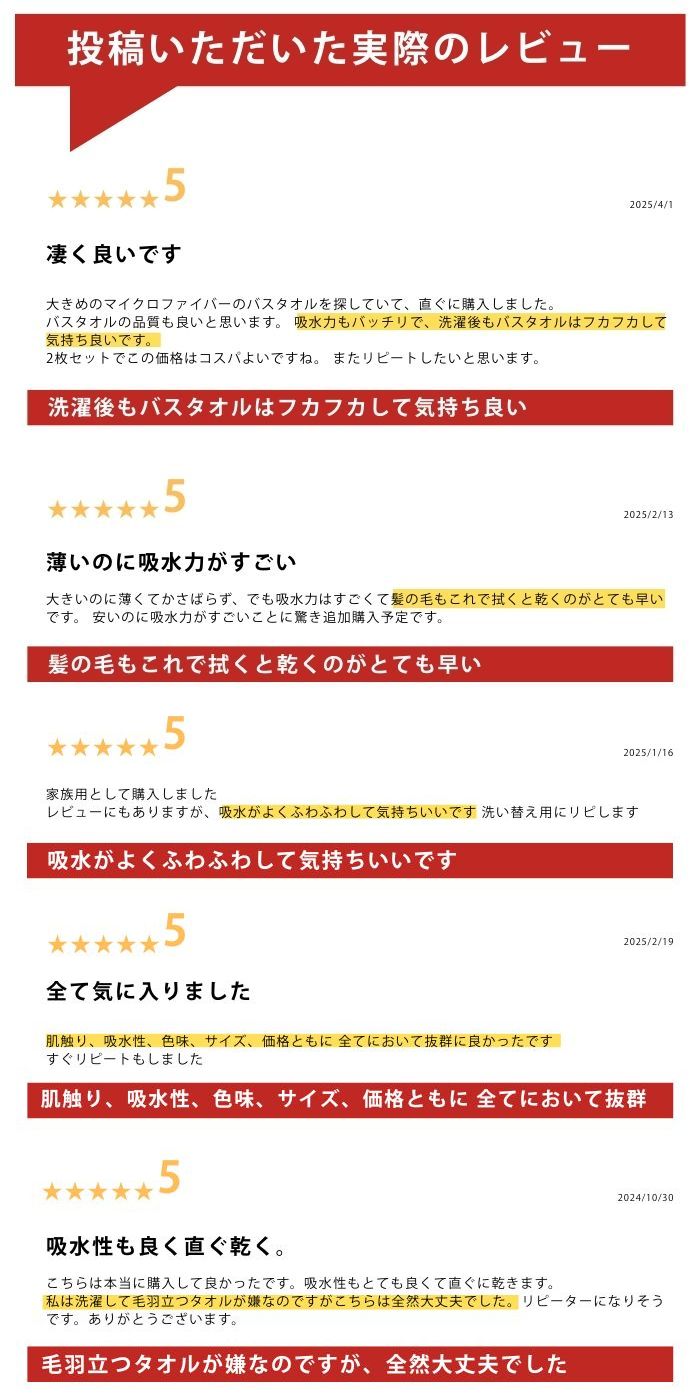 投稿いただいた実際のレビュー

★★★★★5
2025/4/1

凄く良いです

大きめのマイクロファイバーのバスタオルを探していて、直ぐに購入しました。
バスタオルの品質も良いと思います。 吸水力もバッチリで、洗濯後もバスタオルはフカフカして気持ち良いです。
2枚セットでこの価格はコスパよいですね。 またリピートしたいと思います。

洗濯後もバスタオルはフカフカして気持ち良い

★★★★★5
2025/2/13

薄いのに吸水力がすごい

大きいのに薄くてかさばらず、でも吸水力はすごくて髪の毛もこれで拭くと乾くのがとても早いです。 安いのに吸水力がすごいことに驚き追加購入予定です。

髪の毛もこれで拭くと乾くのがとても早い

★★★★★5
2025/1/16

家族用として購入しました
レビューにもありますが、吸水がよくふわふわして気持ちいいです 洗い替え用にリピします

吸水がよくふわふわして気持ちいいです

★★★★★5
2025/2/19

全て気に入りました

肌触り、吸水性、色味、サイズ、価格ともに 全てにおいて抜群に良かったです
すぐリピートもしました

肌触り、吸水性、色味、サイズ、価格ともに 全てにおいて抜群

★★★★★5
2024/10/30

吸水性も良く直ぐ乾く。

こちらは本当に購入して良かったです。吸水性もとても良くて直ぐに乾きます。
私は洗濯して毛羽立つタオルが嫌なのですがこちらは全然大丈夫でした。 リピーターになりそうです。ありがとうございます。

毛羽立つタオルが嫌なのですが、全然大丈夫でした